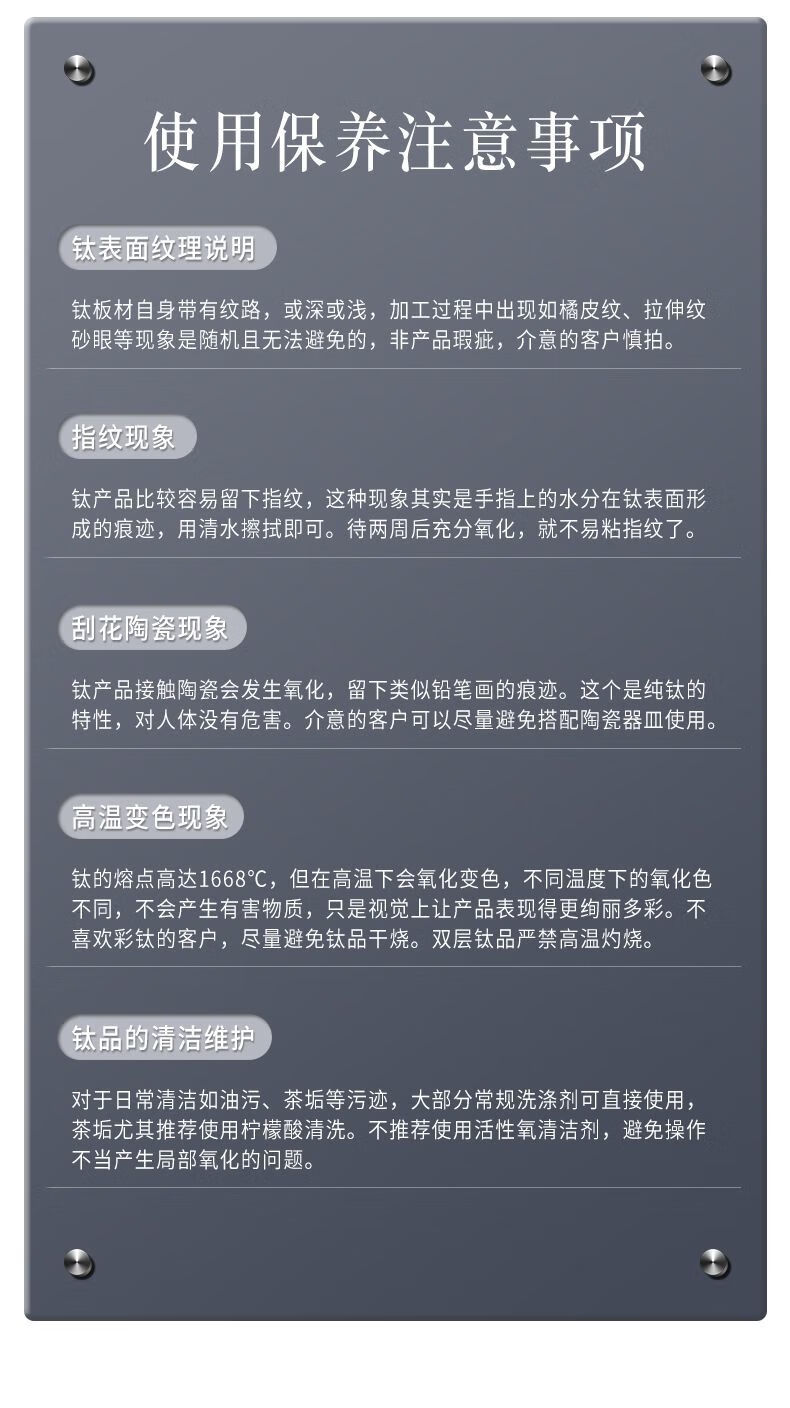 使用保养注意事项

钛表面纹理说明

钛板材自身带有纹路，或深或浅，加工过程中出现如橘皮纹、拉伸纹砂眼等现象是随机且无法避免的，非产品瑕疵，介意的客户慎拍。

指纹现象

钛产品比较容易留下指纹，这种现象其实是手指上的水分在钛表面形成的痕迹，用清水擦拭即可。待两周后充分氧化，就不易粘指纹了。

刮花陶瓷现象

钛产品接触陶瓷会发生氧化，留下类似铅笔画的痕迹。这个是纯钛的特性，对人体没有危害。介意的客户可以尽量避免搭配陶瓷器皿使用。

高温变色现象

钛的熔点高达1668℃，但在高温下会氧化变色，不同温度下的氧化色不同，不会产生有害物质，只是视觉上让产品表现得更绚丽多彩。不喜欢彩钛的客户，尽量避免钛品干烧。双层钛品严禁高温灼烧。

钛品的清洁维护

对于日常清洁如油污、茶垢等污迹，大部分常规洗涤剂可直接使用，茶垢尤其推荐使用柠檬酸清洗。不推荐使用活性氧清洁剂，避免操作不当产生局部氧化的问题。